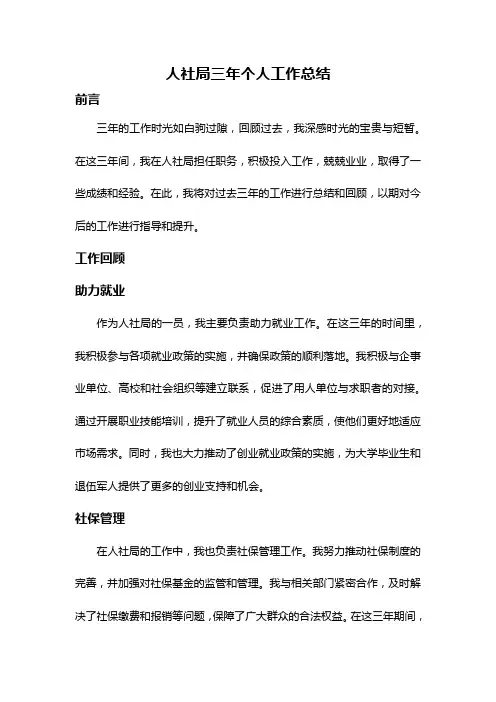 人社局三年个人工作总结

前言

三年的工作时光如白驹过隙，回顾过去，我深感时光的宝贵与短暂。在这三年间，我在人社局担任职务，积极投入工作，兢兢业业，取得了一些成绩和经验。在此，我将对过去三年的工作进行总结和回顾，以期对今后的工作进行指导和提升。

工作回顾

助力就业

作为人社局的一员，我主要负责助力就业工作。在这三年的时间里，我积极参与各项就业政策的实施，并确保政策的顺利落地。我积极与企事业单位、高校和社会组织等建立联系，促进了用人单位与求职者的对接。通过开展职业技能培训，提升了就业人员的综合素质，使他们更好地适应市场需求。同时，我也大力推动了创业就业政策的实施，为大学毕业生和退伍军人提供了更多的创业支持和机会。

社保管理

在人社局的工作中，我也负责社保管理工作。我努力推动社保制度的完善，并加强对社保基金的监管和管理。我与相关部门紧密合作，及时解决了社保缴费和报销等问题，保障了广大群众的合法权益。在这三年期间，